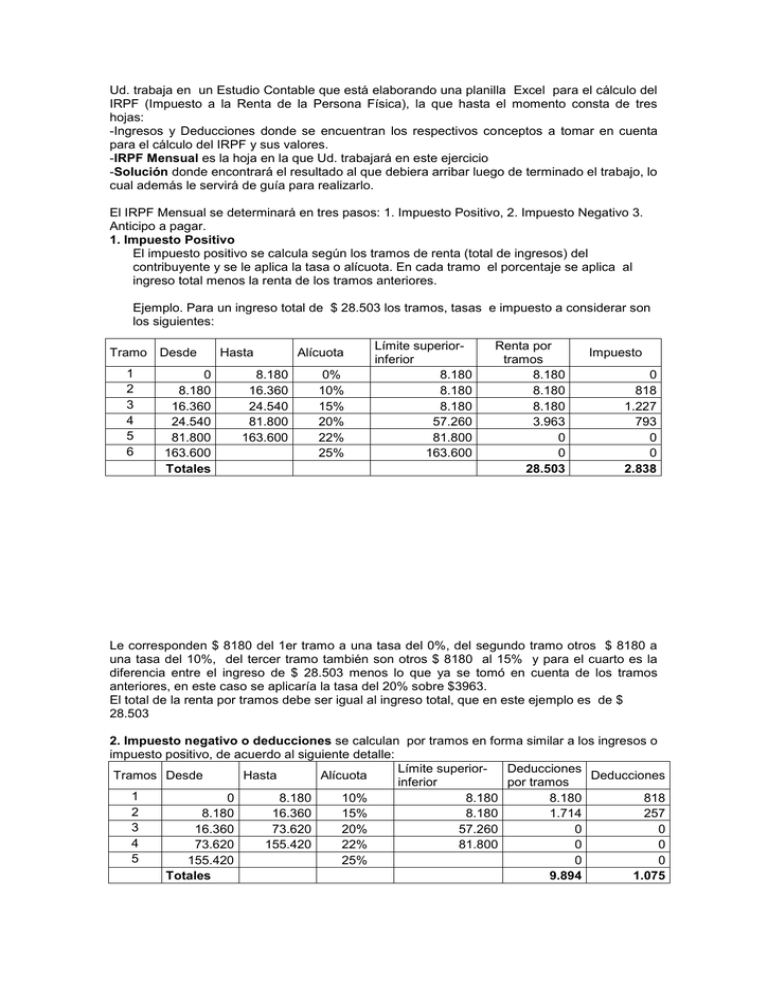 Ud. trabaja en un Estudio Contable que está elaborando una planilla Excel para el cálculo del IRPF (Impuesto a la Renta de la Persona Física), la que hasta el momento consta de tres hojas:
-Ingresos y Deducciones donde se encuentran los respectivos conceptos a tomar en cuenta para el cálculo del IRPF y sus valores.
-IRPF Mensual es la hoja en la que Ud. trabajará en este ejercicio
-Solución donde encontrará el resultado al que debiera arribar luego de terminado el trabajo, lo cual además le servirá de guía para realizarlo.

El IRPF Mensual se determinará en tres pasos: 1. Impuesto Positivo, 2. Impuesto Negativo 3. Anticipo a pagar.
1. Impuesto Positivo
El impuesto positivo se calcula según los tramos de renta (total de ingresos) del contribuyente y se le aplica la tasa o alícuota. En cada tramo el porcentaje se aplica al ingreso total menos la renta de los tramos anteriores.

Ejemplo. Para un ingreso total de $ 28.503 los tramos, tasas e impuesto a considerar son los siguientes:

| Tramo | Desde | Hasta | Alícuota | Límite superior-inferior | Renta por tramos | Impuesto |
|---|---|---|---|---|---|---|
| 1 | 0 | 8.180 | 0% | 8.180 | 8.180 | 0 |
| 2 | 8.180 | 16.360 | 10% | 8.180 | 8.180 | 818 |
| 3 | 16.360 | 24.540 | 15% | 8.180 | 8.180 | 1.227 |
| 4 | 24.540 | 81.800 | 20% | 57.260 | 3.963 | 793 |
| 5 | 81.800 | 163.600 | 22% | 81.800 | 0 | 0 |
| 6 | 163.600 | | 25% | 163.600 | 0 | 0 |
| | Totales | | | | 28.503 | 2.838 |

Le corresponden $ 8180 del 1er tramo a una tasa del 0%, del segundo tramo otros $ 8180 a una tasa del 10%, del tercer tramo también son otros $ 8180 al 15% y para el cuarto es la diferencia entre el ingreso de $ 28.503 menos lo que ya se tomó en cuenta de los tramos anteriores, en este caso se aplicaría la tasa del 20% sobre $3963.
El total de la renta por tramos debe ser igual al ingreso total, que en este ejemplo es de $ 28.503

2. Impuesto negativo o deducciones se calculan por tramos en forma similar a los ingresos o impuesto positivo, de acuerdo al siguiente detalle:

| Tramos | Desde | Hasta | Alícuota | Límite superior-inferior | Deducciones por tramos | Deducciones |
|---|---|---|---|---|---|---|
| 1 | 0 | 8.180 | 10% | 8.180 | 8.180 | 818 |
| 2 | 8.180 | 16.360 | 15% | 8.180 | 1.714 | 257 |
| 3 | 16.360 | 73.620 | 20% | 57.260 | 0 | 0 |
| 4 | 73.620 | 155.420 | 22% | 81.800 | 0 | 0 |
| 5 | 155.420 | | 25% | | 0 | 0 |
| | Totales | | | | 9.894 | 1.075 |